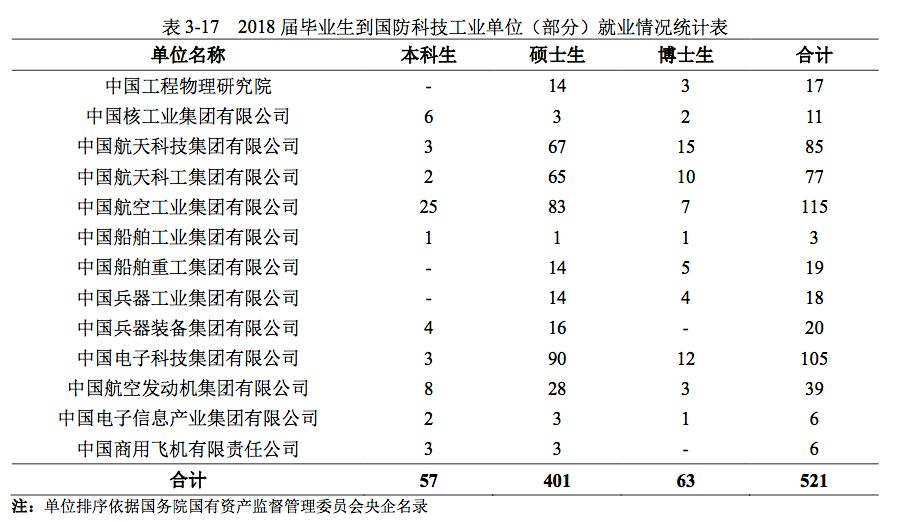 表 3-17　2018 届毕业生到国防科技工业单位（部分）就业情况统计表

| 单位名称 | 本科生 | 硕士生 | 博士生 | 合计 |
|---|---|---|---|---|
| 中国工程物理研究院 | - | 14 | 3 | 17 |
| 中国核工业集团有限公司 | 6 | 3 | 2 | 11 |
| 中国航天科技集团有限公司 | 3 | 67 | 15 | 85 |
| 中国航天科工集团有限公司 | 2 | 65 | 10 | 77 |
| 中国航空工业集团有限公司 | 25 | 83 | 7 | 115 |
| 中国船舶工业集团有限公司 | 1 | 1 | 1 | 3 |
| 中国船舶重工集团有限公司 | - | 14 | 5 | 19 |
| 中国兵器工业集团有限公司 | - | 14 | 4 | 18 |
| 中国兵器装备集团有限公司 | 4 | 16 | - | 20 |
| 中国电子科技集团有限公司 | 3 | 90 | 12 | 105 |
| 中国航空发动机集团有限公司 | 8 | 28 | 3 | 39 |
| 中国电子信息产业集团有限公司 | 2 | 3 | 1 | 6 |
| 中国商用飞机有限责任公司 | 3 | 3 | - | 6 |
| 合计 | 57 | 401 | 63 | 521 |

注：单位排序依据国务院国有资产监督管理委员会央企名录